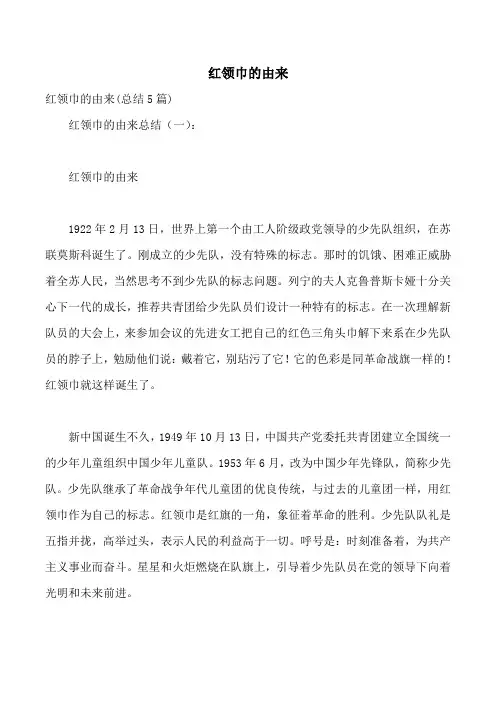 红领巾的由来

红领巾的由来(总结5篇)

红领巾的由来总结（一）：

红领巾的由来

1922年2月13日，世界上第一个由工人阶级政党领导的少先队组织，在苏联莫斯科诞生了。刚成立的少先队，没有特殊的标志。那时的饥饿、困难正威胁着全苏人民，当然思考不到少先队的标志问题。列宁的夫人克鲁普斯卡娅十分关心下一代的成长，推荐共青团给少先队员们设计一种特有的标志。在一次理解新队员的大会上，来参加会议的先进女工把自己的红色三角头巾解下来系在少先队员的脖子上，勉励他们说：戴着它，别玷污了它！它的色彩是同革命战旗一样的！红领巾就这样诞生了。

新中国诞生不久，1949年10月13日，中国共产党委托共青团建立全国统一的少年儿童组织中国少年儿童队。1953年6月，改为中国少年先锋队，简称少先队。少先队继承了革命战争年代儿童团的优良传统，与过去的儿童团一样，用红领巾作为自己的标志。红领巾是红旗的一角，象征着革命的胜利。少先队队礼是五指并拢，高举过头，表示人民的利益高于一切。呼号是：时刻准备着，为共产主义事业而奋斗。星星和火炬燃烧在队旗上，引导着少先队员在党的领导下向着光明和未来前进。